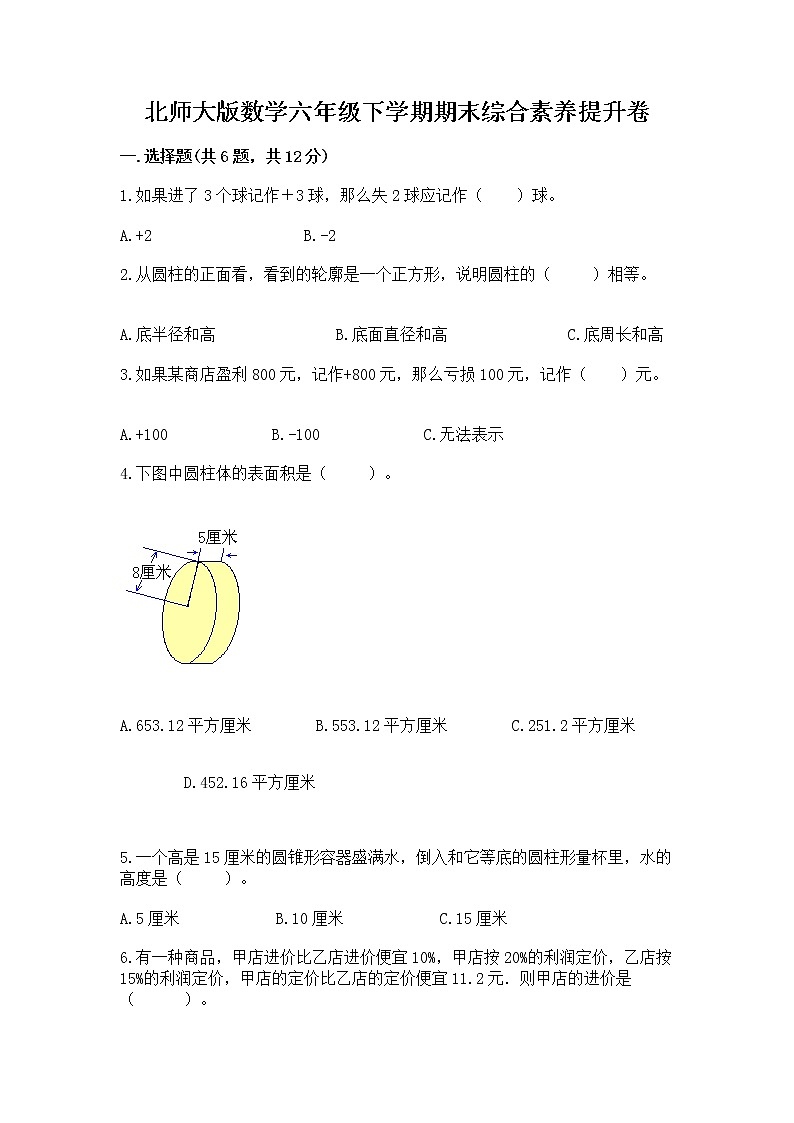 北师大版数学六年级下学期期末综合素养提升卷

一.选择题(共6题，共12分)

1.如果进了3个球记作＋3球，那么失2球应记作（　　）球。

A.+2　　　　B.-2

2.从圆柱的正面看，看到的轮廓是一个正方形，说明圆柱的（　　）相等。

A.底半径和高　　　　B.底面直径和高　　　　C.底周长和高

3.如果某商店盈利800元，记作+800元，那么亏损100元，记作（　　）元。

A.+100　　　　B.-100　　　　C.无法表示

4.下图中圆柱体的表面积是（　　）。

5厘米

8厘米

A.653.12平方厘米　　　　B.553.12平方厘米　　　　C.251.2平方厘米

D.452.16平方厘米

5.一个高是15厘米的圆锥形容器盛满水，倒入和它等底的圆柱形量杯里，水的高度是（　　）。

A.5厘米　　　　B.10厘米　　　　C.15厘米

6.有一种商品，甲店进价比乙店进价便宜10%，甲店按20%的利润定价，乙店按15%的利润定价，甲店的定价比乙店的定价便宜11.2元．则甲店的进价是（　　）。